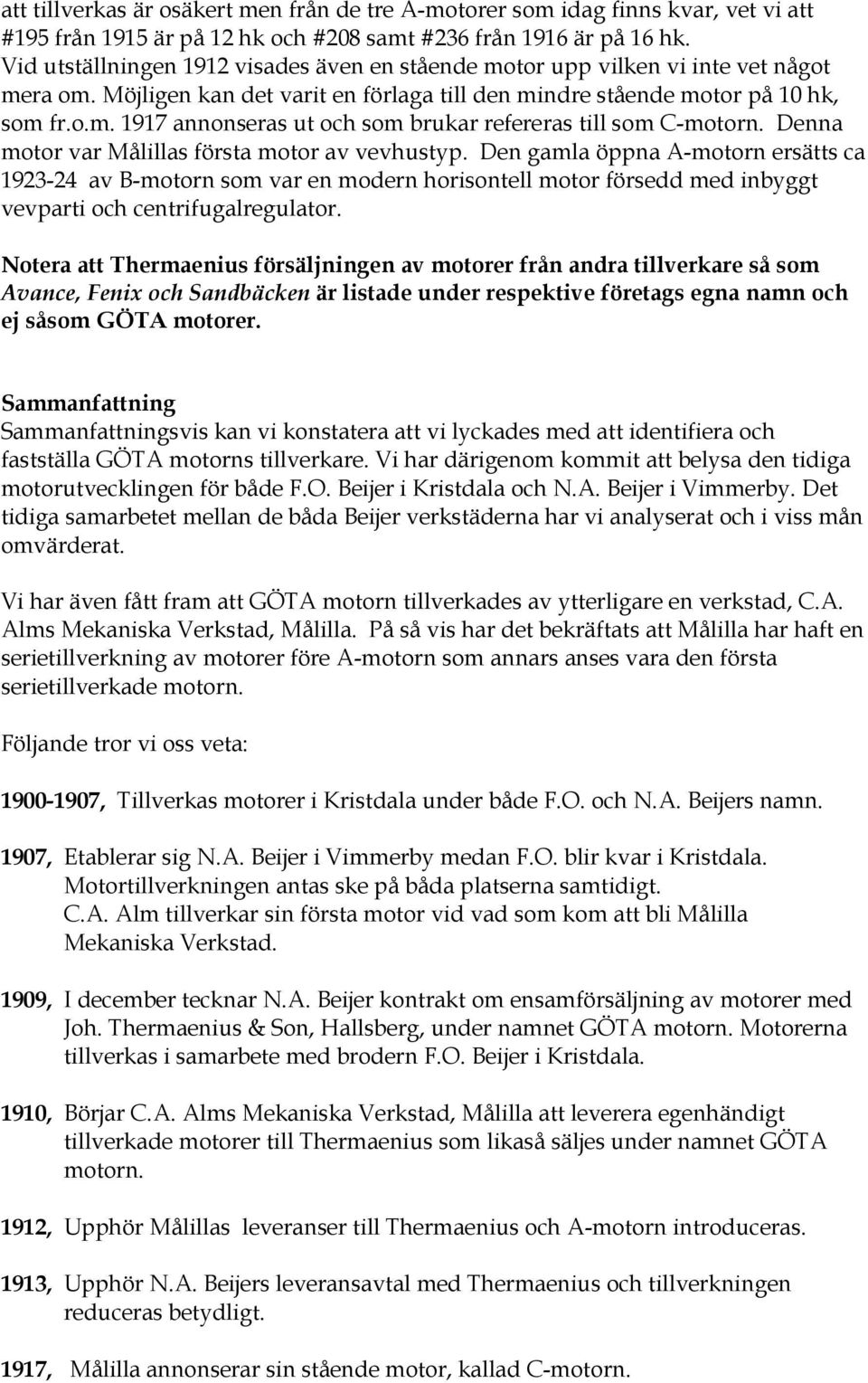 att tillverkas är osäkert men från de tre A-motorer som idag finns kvar, vet vi att #195 från 1915 är på 12 hk och #208 samt #236 från 1916 är på 16 hk. Vid utställningen 1912 visades även en stående motor upp vilken vi inte vet något mera om. Möjligen kan det varit en förlaga till den mindre stående motor på 10 hk, som fr.o.m. 1917 annonseras ut och som brukar refereras till som C-motorn. Denna motor var Målillas första motor av vevhustyp. Den gamla öppna A-motorn ersätts ca 1923-24 av B-motorn som var en modern horisontell motor försedd med inbyggt vevparti och centrifugalregulator.

Notera att Thermaenius försäljningen av motorer från andra tillverkare så som Avance, Fenix och Sandbäcken är listade under respektive företags egna namn och ej såsom GÖTA motorer.

Sammanfattning
Sammanfattningsvis kan vi konstatera att vi lyckades med att identifiera och fastställa GÖTA motorns tillverkare. Vi har därigenom kommit att belysa den tidiga motorutvecklingen för både F.O. Beijer i Kristdala och N.A. Beijer i Vimmerby. Det tidiga samarbetet mellan de båda Beijer verkstäderna har vi analyserat och i viss mån omvärderat.

Vi har även fått fram att GÖTA motorn tillverkades av ytterligare en verkstad, C.A. Alms Mekaniska Verkstad, Målilla. På så vis har det bekräftats att Målilla har haft en serietillverkning av motorer före A-motorn som annars anses vara den första serietillverkade motorn.

Följande tror vi oss veta:

1900-1907, Tillverkas motorer i Kristdala under både F.O. och N.A. Beijers namn.

1907, Etablerar sig N.A. Beijer i Vimmerby medan F.O. blir kvar i Kristdala. Motortillverkningen antas ske på båda platserna samtidigt. C.A. Alm tillverkar sin första motor vid vad som kom att bli Målilla Mekaniska Verkstad.

1909, I december tecknar N.A. Beijer kontrakt om ensamförsäljning av motorer med Joh. Thermaenius & Son, Hallsberg, under namnet GÖTA motorn. Motorerna tillverkas i samarbete med brodern F.O. Beijer i Kristdala.

1910, Börjar C.A. Alms Mekaniska Verkstad, Målilla att leverera egenhändigt tillverkade motorer till Thermaenius som likaså säljes under namnet GÖTA motorn.

1912, Upphör Målillas leveranser till Thermaenius och A-motorn introduceras.

1913, Upphör N.A. Beijers leveransavtal med Thermaenius och tillverkningen reduceras betydligt.

1917, Målilla annonserar sin stående motor, kallad C-motorn.